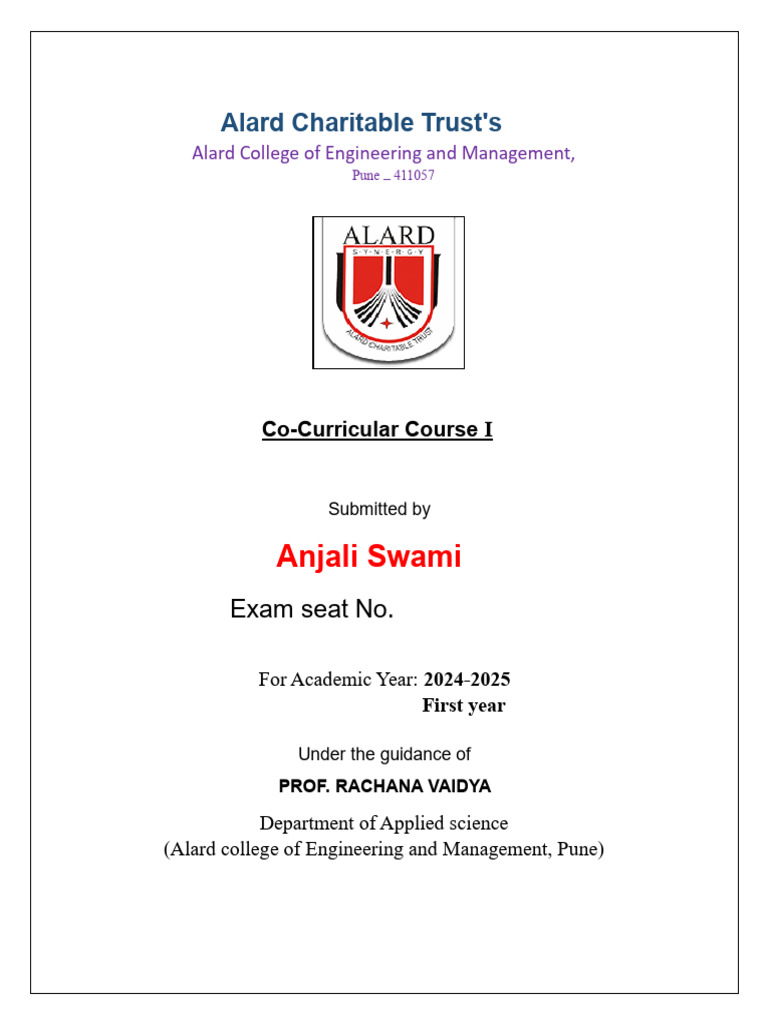 Alard Charitable Trust's
Alard College of Engineering and Management,
Pune _ 411057

ALARD
S·Y·N·E·R·G·Y
ALARD CHARITABLE TRUST

Co-Curricular Course I

Submitted by

Anjali Swami

Exam seat No.

For Academic Year: 2024-2025
First year

Under the guidance of

PROF. RACHANA VAIDYA

Department of Applied science
(Alard college of Engineering and Management, Pune)